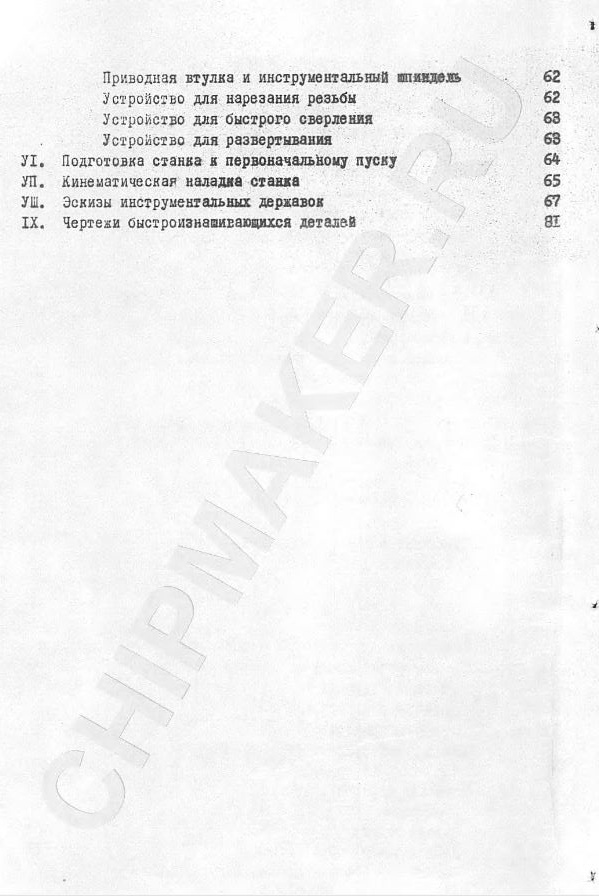 Приводная втулка и инструментальный шпиндель 62
Устройство для нарезания резьбы 62
Устройство для быстрого сверления 63
Устройство для развертывания 63
УI. Подготовка станка к первоначальному пуску 64
УП. Кинематическая наладка станка 65
УШ. Эскизы инструментальных державок 67
IX. Чертежи быстроизнашивающихся деталей 81

CHIPMAKER.RU